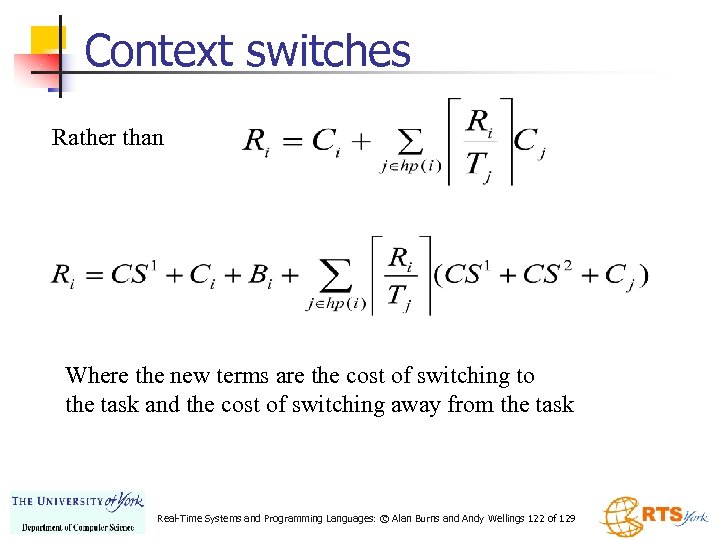 Context switches

Rather than $R_i = C_i + \sum_{j \in hp(i)} \left\lceil \frac{R_i}{T_j} \right\rceil C_j$

$R_i = CS^1 + C_i + B_i + \sum_{j \in hp(i)} \left\lceil \frac{R_i}{T_j} \right\rceil (CS^1 + CS^2 + C_j)$

Where the new terms are the cost of switching to the task and the cost of switching away from the task

THE UNIVERSITY of York
Department of Computer Science

Real-Time Systems and Programming Languages: © Alan Burns and Andy Wellings 122 of 129

RTS York